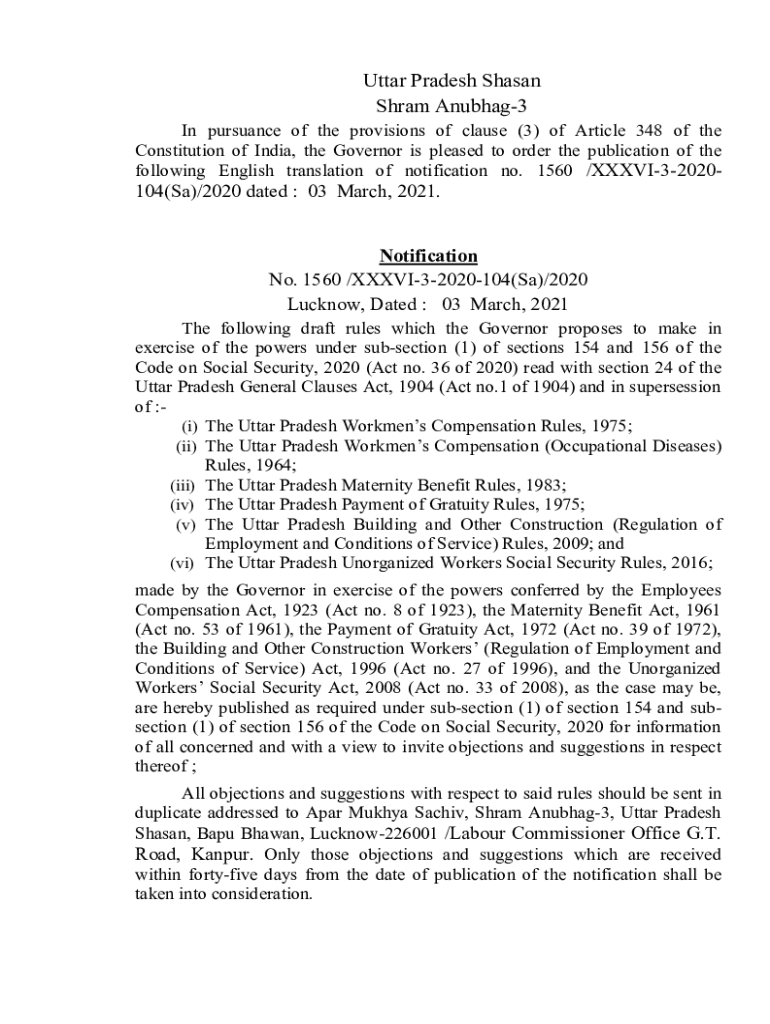 Uttar Pradesh Shasan
Shram Anubhag-3

In pursuance of the provisions of clause (3) of Article 348 of the Constitution of India, the Governor is pleased to order the publication of the following English translation of notification no. 1560 /XXXVI-3-2020-104(Sa)/2020 dated : 03 March, 2021.

Notification
No. 1560 /XXXVI-3-2020-104(Sa)/2020
Lucknow, Dated : 03 March, 2021

The following draft rules which the Governor proposes to make in exercise of the powers under sub-section (1) of sections 154 and 156 of the Code on Social Security, 2020 (Act no. 36 of 2020) read with section 24 of the Uttar Pradesh General Clauses Act, 1904 (Act no.1 of 1904) and in supersession of :-

(i) The Uttar Pradesh Workmen's Compensation Rules, 1975;
(ii) The Uttar Pradesh Workmen's Compensation (Occupational Diseases) Rules, 1964;
(iii) The Uttar Pradesh Maternity Benefit Rules, 1983;
(iv) The Uttar Pradesh Payment of Gratuity Rules, 1975;
(v) The Uttar Pradesh Building and Other Construction (Regulation of Employment and Conditions of Service) Rules, 2009; and
(vi) The Uttar Pradesh Unorganized Workers Social Security Rules, 2016;

made by the Governor in exercise of the powers conferred by the Employees Compensation Act, 1923 (Act no. 8 of 1923), the Maternity Benefit Act, 1961 (Act no. 53 of 1961), the Payment of Gratuity Act, 1972 (Act no. 39 of 1972), the Building and Other Construction Workers' (Regulation of Employment and Conditions of Service) Act, 1996 (Act no. 27 of 1996), and the Unorganized Workers' Social Security Act, 2008 (Act no. 33 of 2008), as the case may be, are hereby published as required under sub-section (1) of section 154 and sub-section (1) of section 156 of the Code on Social Security, 2020 for information of all concerned and with a view to invite objections and suggestions in respect thereof ;

All objections and suggestions with respect to said rules should be sent in duplicate addressed to Apar Mukhya Sachiv, Shram Anubhag-3, Uttar Pradesh Shasan, Bapu Bhawan, Lucknow-226001 /Labour Commissioner Office G.T. Road, Kanpur. Only those objections and suggestions which are received within forty-five days from the date of publication of the notification shall be taken into consideration.